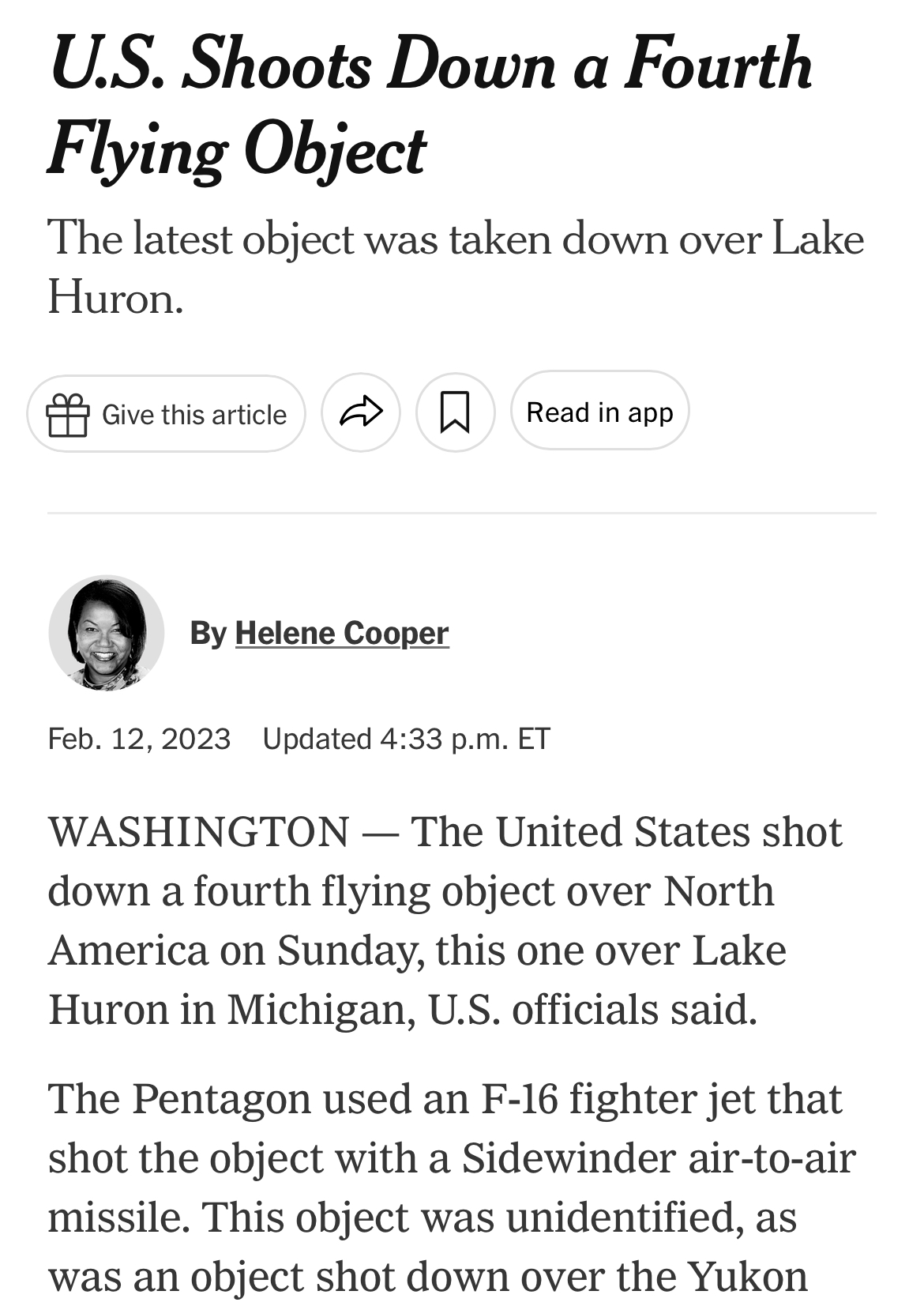 U.S. Shoots Down a Fourth Flying Object

The latest object was taken down over Lake Huron.

Give this article

Read in app

By Helene Cooper

Feb. 12, 2023 Updated 4:33 p.m. ET

WASHINGTON — The United States shot down a fourth flying object over North America on Sunday, this one over Lake Huron in Michigan, U.S. officials said.

The Pentagon used an F-16 fighter jet that shot the object with a Sidewinder air-to-air missile. This object was unidentified, as was an object shot down over the Yukon